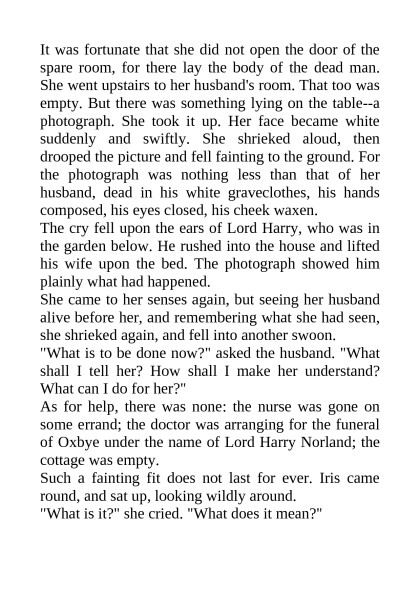 It was fortunate that she did not open the door of the spare room, for there lay the body of the dead man. She went upstairs to her husband's room. That too was empty. But there was something lying on the table--a photograph. She took it up. Her face became white suddenly and swiftly. She shrieked aloud, then drooped the picture and fell fainting to the ground. For the photograph was nothing less than that of her husband, dead in his white graveclothes, his hands composed, his eyes closed, his cheek waxen.
The cry fell upon the ears of Lord Harry, who was in the garden below. He rushed into the house and lifted his wife upon the bed. The photograph showed him plainly what had happened.
She came to her senses again, but seeing her husband alive before her, and remembering what she had seen, she shrieked again, and fell into another swoon.
"What is to be done now?" asked the husband. "What shall I tell her? How shall I make her understand? What can I do for her?"
As for help, there was none: the nurse was gone on some errand; the doctor was arranging for the funeral of Oxbye under the name of Lord Harry Norland; the cottage was empty.
Such a fainting fit does not last for ever. Iris came round, and sat up, looking wildly around.
"What is it?" she cried. "What does it mean?"